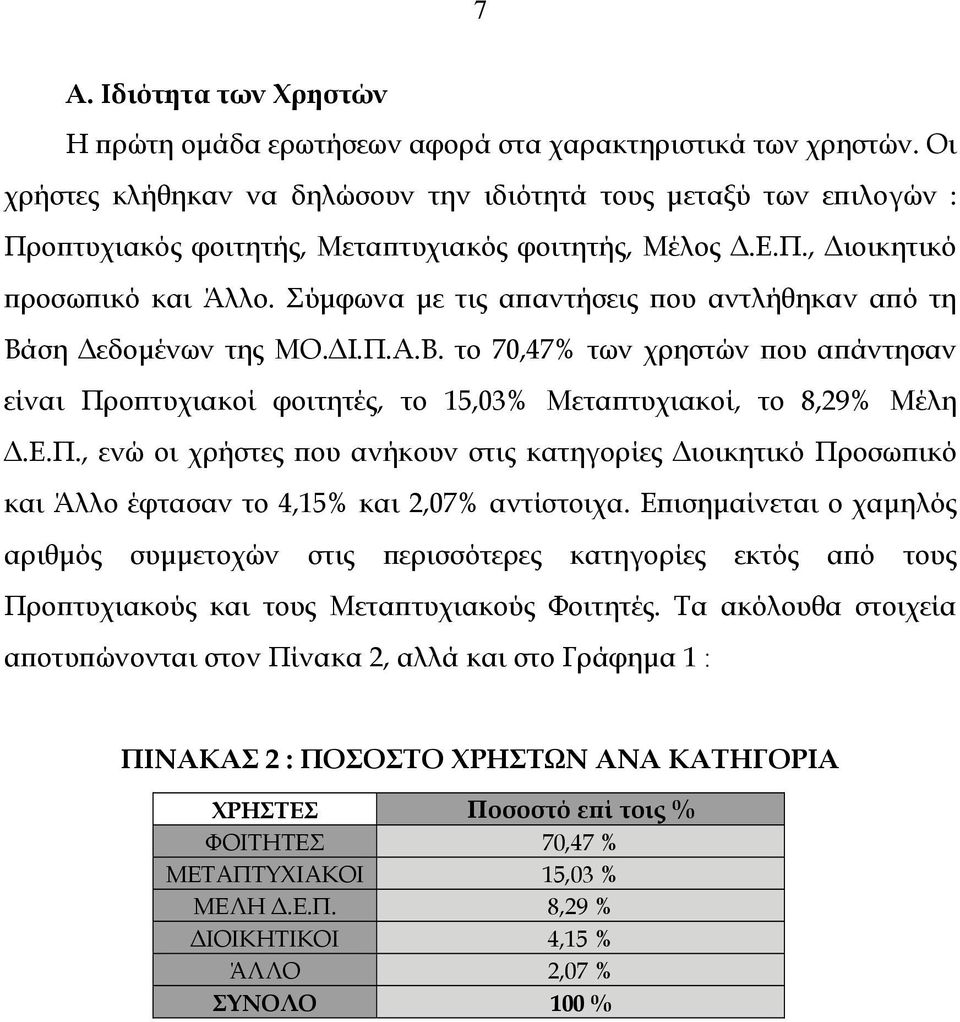 7

Α. Ιδιότητα των Χρηστών

Η πρώτη ομάδα ερωτήσεων αφορά στα χαρακτηριστικά των χρηστών. Οι χρήστες κλήθηκαν να δηλώσουν την ιδιότητά τους μεταξύ των επιλογών : Προπτυχιακός φοιτητής, Μεταπτυχιακός φοιτητής, Μέλος Δ.Ε.Π., Διοικητικό προσωπικό και Άλλο. Σύμφωνα με τις απαντήσεις που αντλήθηκαν από τη Βάση Δεδομένων της ΜΟ.ΔΙ.Π.Α.Β. το 70,47% των χρηστών που απάντησαν είναι Προπτυχιακοί φοιτητές, το 15,03% Μεταπτυχιακοί, το 8,29% Μέλη Δ.Ε.Π., ενώ οι χρήστες που ανήκουν στις κατηγορίες Διοικητικό Προσωπικό και Άλλο έφτασαν το 4,15% και 2,07% αντίστοιχα. Επισημαίνεται ο χαμηλός αριθμός συμμετοχών στις περισσότερες κατηγορίες εκτός από τους Προπτυχιακούς και τους Μεταπτυχιακούς Φοιτητές. Τα ακόλουθα στοιχεία αποτυπώνονται στον Πίνακα 2, αλλά και στο Γράφημα 1 :

ΠΙΝΑΚΑΣ 2 : ΠΟΣΟΣΤΟ ΧΡΗΣΤΩΝ ΑΝΑ ΚΑΤΗΓΟΡΙΑ

| ΧΡΗΣΤΕΣ | Ποσοστό επί τοις % |
|---|---|
| ΦΟΙΤΗΤΕΣ | 70,47 % |
| ΜΕΤΑΠΤΥΧΙΑΚΟΙ | 15,03 % |
| ΜΕΛΗ Δ.Ε.Π. | 8,29 % |
| ΔΙΟΙΚΗΤΙΚΟΙ | 4,15 % |
| ΆΛΛΟ | 2,07 % |
| ΣΥΝΟΛΟ | 100 % |